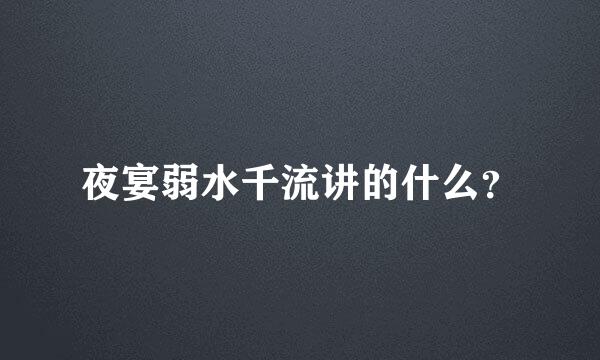 夜宴弱水千流讲的什么?